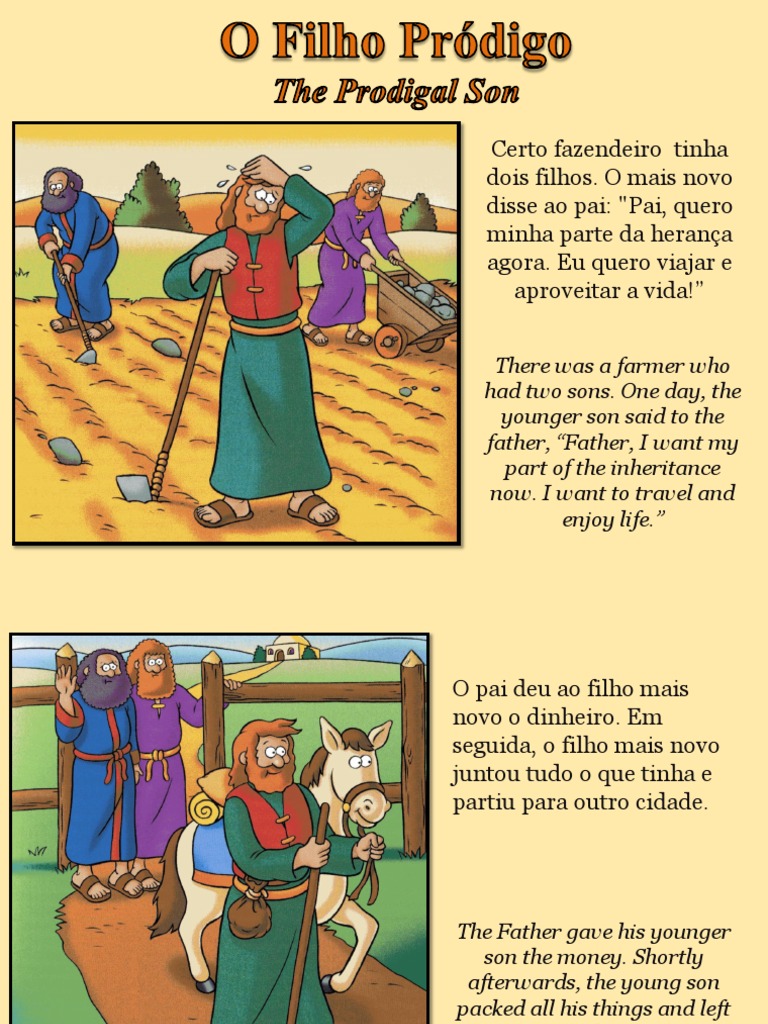 O Filho Pródigo
The Prodigal Son

Certo fazendeiro tinha dois filhos. O mais novo disse ao pai: "Pai, quero minha parte da herança agora. Eu quero viajar e aproveitar a vida!"

There was a farmer who had two sons. One day, the younger son said to the father, "Father, I want my part of the inheritance now. I want to travel and enjoy life."

O pai deu ao filho mais novo o dinheiro. Em seguida, o filho mais novo juntou tudo o que tinha e partiu para outro cidade.

The Father gave his younger son the money. Shortly afterwards, the young son packed all his things and left